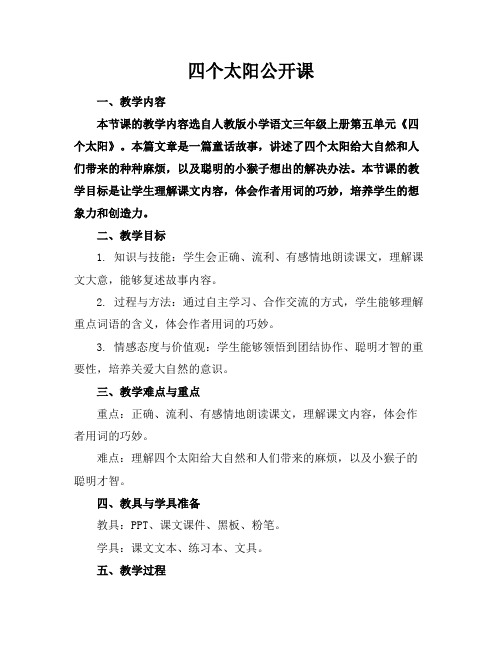 四个太阳公开课

一、教学内容

本节课的教学内容选自人教版小学语文三年级上册第五单元《四个太阳》。本篇文章是一篇童话故事，讲述了四个太阳给大自然和人们带来的种种麻烦，以及聪明的小猴子想出的解决办法。本节课的教学目标是让学生理解课文内容，体会作者用词的巧妙，培养学生的想象力和创造力。

二、教学目标

1. 知识与技能：学生会正确、流利、有感情地朗读课文，理解课文大意，能够复述故事内容。

2. 过程与方法：通过自主学习、合作交流的方式，学生能够理解重点词语的含义，体会作者用词的巧妙。

3. 情感态度与价值观：学生能够领悟到团结协作、聪明才智的重要性，培养关爱大自然的意识。

三、教学难点与重点

重点：正确、流利、有感情地朗读课文，理解课文内容，体会作者用词的巧妙。

难点：理解四个太阳给大自然和人们带来的麻烦，以及小猴子的聪明才智。

四、教具与学具准备

教具：PPT、课文课件、黑板、粉笔。

学具：课文文本、练习本、文具。

五、教学过程